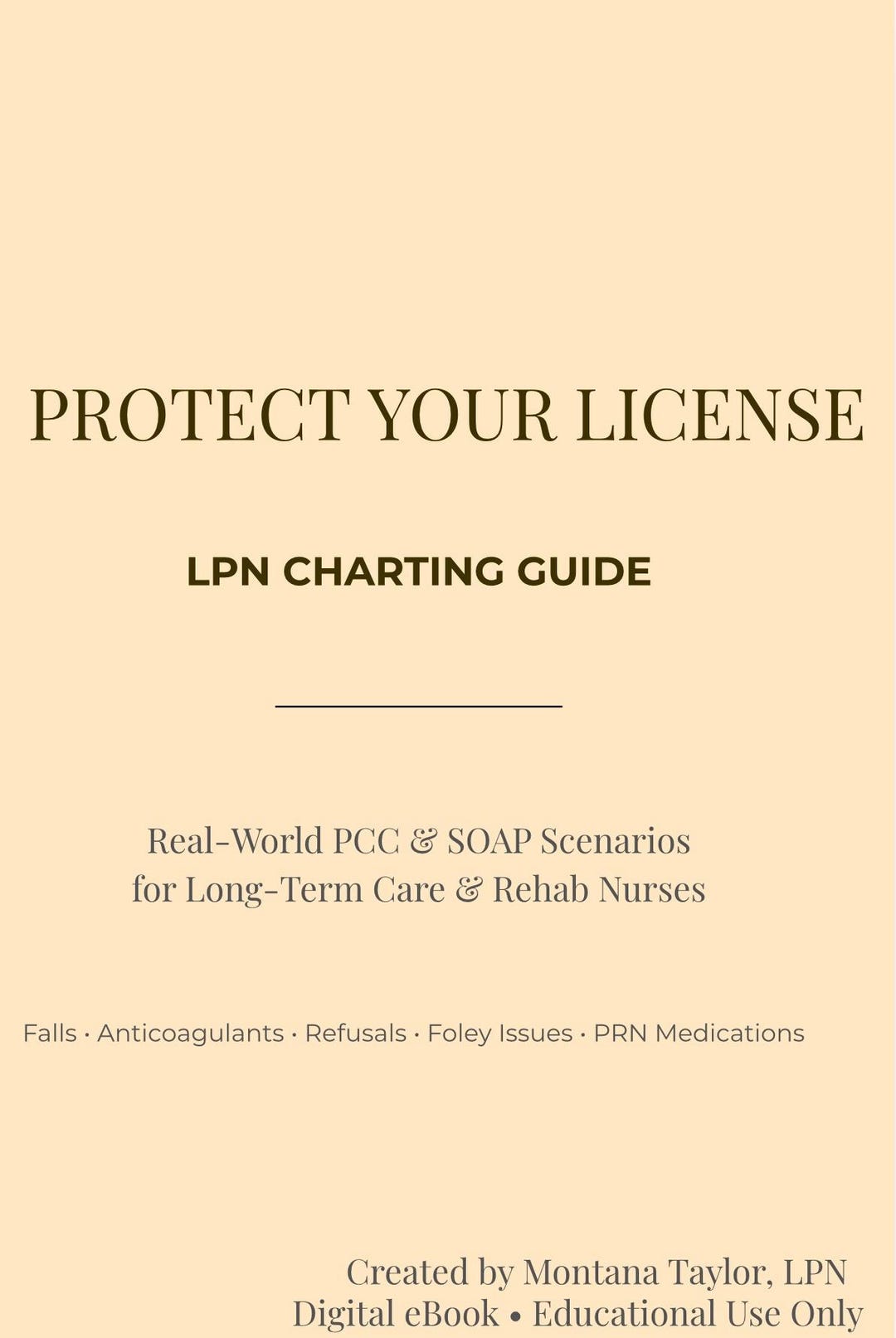 PROTECT YOUR LICENSE

LPN CHARTING GUIDE

Real-World PCC & SOAP Scenarios
for Long-Term Care & Rehab Nurses

Falls · Anticoagulants · Refusals · Foley Issues · PRN Medications

Created by Montana Taylor, LPN
Digital eBook • Educational Use Only